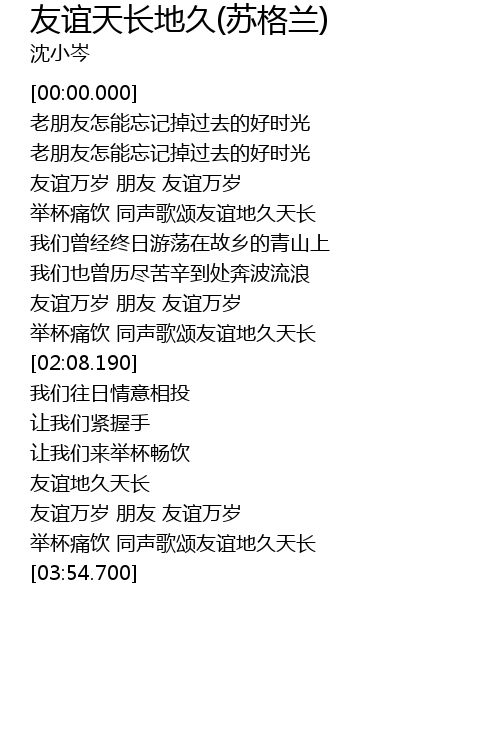 友谊天长地久(苏格兰)
沈小岑

[00:00.000]
老朋友怎能忘记掉过去的好时光
老朋友怎能忘记掉过去的好时光
友谊万岁 朋友 友谊万岁
举杯痛饮 同声歌颂友谊地久天长
我们曾经终日游荡在故乡的青山上
我们也曾历尽苦辛到处奔波流浪
友谊万岁 朋友 友谊万岁
举杯痛饮 同声歌颂友谊地久天长
[02:08.190]
我们往日情意相投
让我们紧握手
让我们来举杯畅饮
友谊地久天长
友谊万岁 朋友 友谊万岁
举杯痛饮 同声歌颂友谊地久天长
[03:54.700]